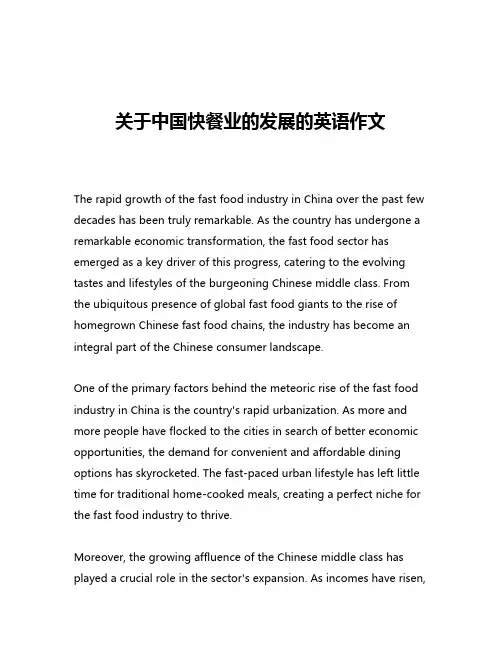 关于中国快餐业的发展的英语作文

The rapid growth of the fast food industry in China over the past few decades has been truly remarkable. As the country has undergone a remarkable economic transformation, the fast food sector has emerged as a key driver of this progress, catering to the evolving tastes and lifestyles of the burgeoning Chinese middle class. From the ubiquitous presence of global fast food giants to the rise of homegrown Chinese fast food chains, the industry has become an integral part of the Chinese consumer landscape.

One of the primary factors behind the meteoric rise of the fast food industry in China is the country's rapid urbanization. As more and more people have flocked to the cities in search of better economic opportunities, the demand for convenient and affordable dining options has skyrocketed. The fast-paced urban lifestyle has left little time for traditional home-cooked meals, creating a perfect niche for the fast food industry to thrive.

Moreover, the growing affluence of the Chinese middle class has played a crucial role in the sector's expansion. As incomes have risen,